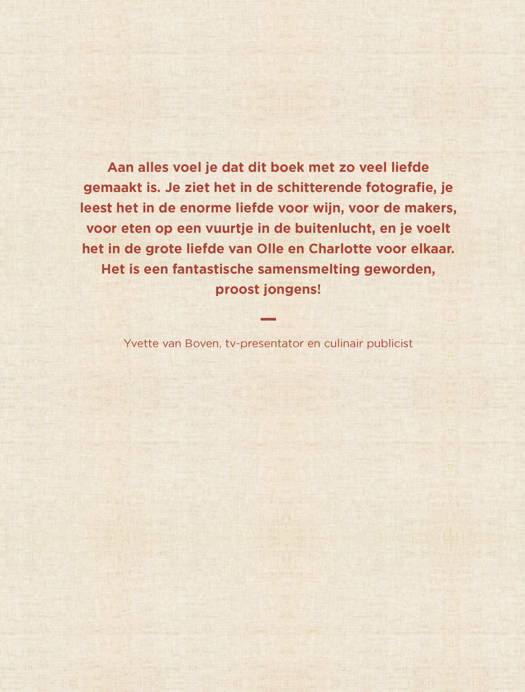 Aan alles voel je dat dit boek met zo veel liefde gemaakt is. Je ziet het in de schitterende fotografie, je leest het in de enorme liefde voor wijn, voor de makers, voor eten op een vuurtje in de buitenlucht, en je voelt het in de grote liefde van Olle en Charlotte voor elkaar. Het is een fantastische samensmelting geworden, proost jongens!

—

Yvette van Boven, tv-presentator en culinair publicist